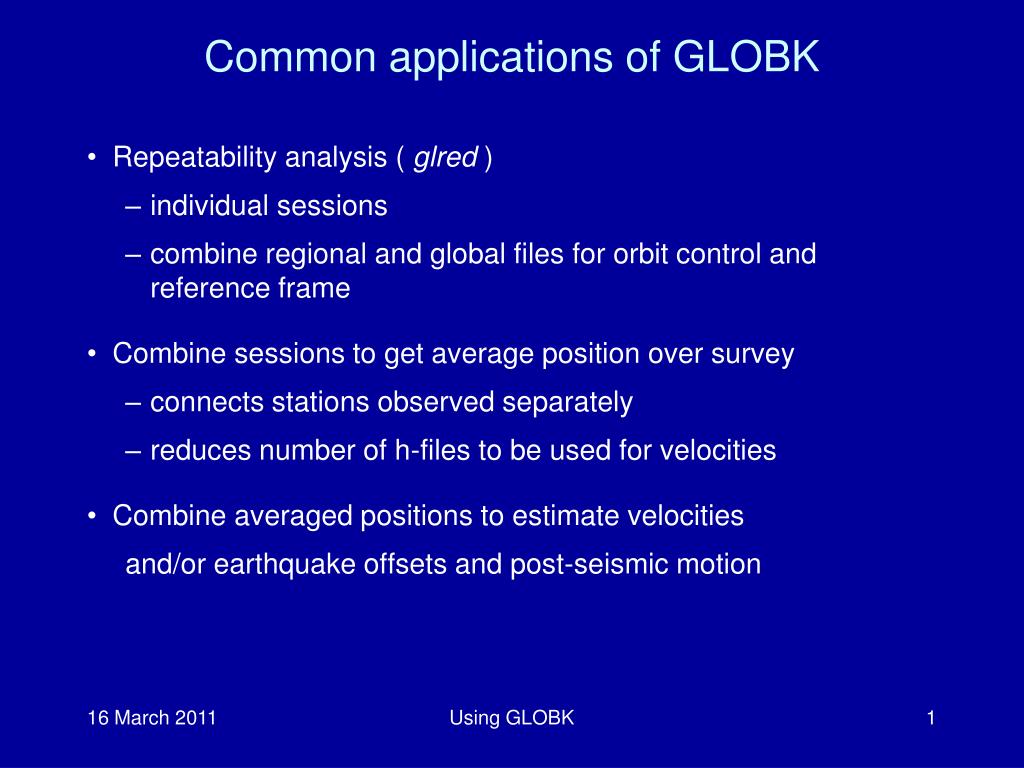 Common applications of GLOBK

• Repeatability analysis ( glred )
– individual sessions
– combine regional and global files for orbit control and reference frame

• Combine sessions to get average position over survey
– connects stations observed separately
– reduces number of h-files to be used for velocities

• Combine averaged positions to estimate velocities and/or earthquake offsets and post-seismic motion

16 March 2011

Using GLOBK

1